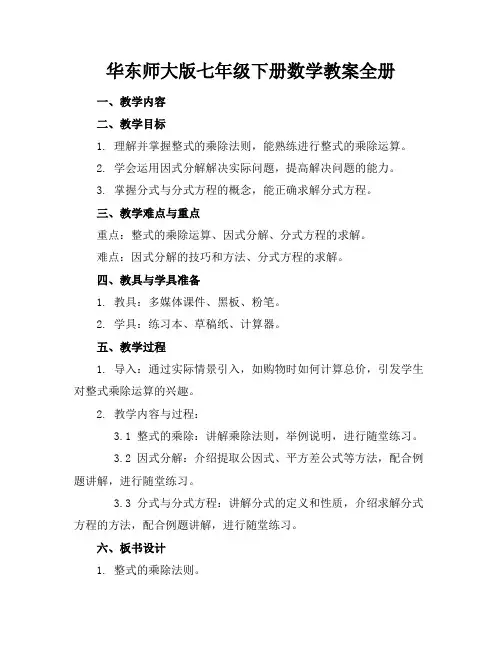 华东师大版七年级下册数学教案全册

一、教学内容

二、教学目标

1. 理解并掌握整式的乘除法则，能熟练进行整式的乘除运算。

2. 学会运用因式分解解决实际问题，提高解决问题的能力。

3. 掌握分式与分式方程的概念，能正确求解分式方程。

三、教学难点与重点

重点：整式的乘除运算、因式分解、分式方程的求解。

难点：因式分解的技巧和方法、分式方程的求解。

四、教具与学具准备

1. 教具：多媒体课件、黑板、粉笔。

2. 学具：练习本、草稿纸、计算器。

五、教学过程

1. 导入：通过实际情景引入，如购物时如何计算总价，引发学生对整式乘除运算的兴趣。

2. 教学内容与过程：

3.1 整式的乘除：讲解乘除法则，举例说明，进行随堂练习。

3.2 因式分解：介绍提取公因式、平方差公式等方法，配合例题讲解，进行随堂练习。

3.3 分式与分式方程：讲解分式的定义和性质，介绍求解分式方程的方法，配合例题讲解，进行随堂练习。

六、板书设计

1. 整式的乘除法则。